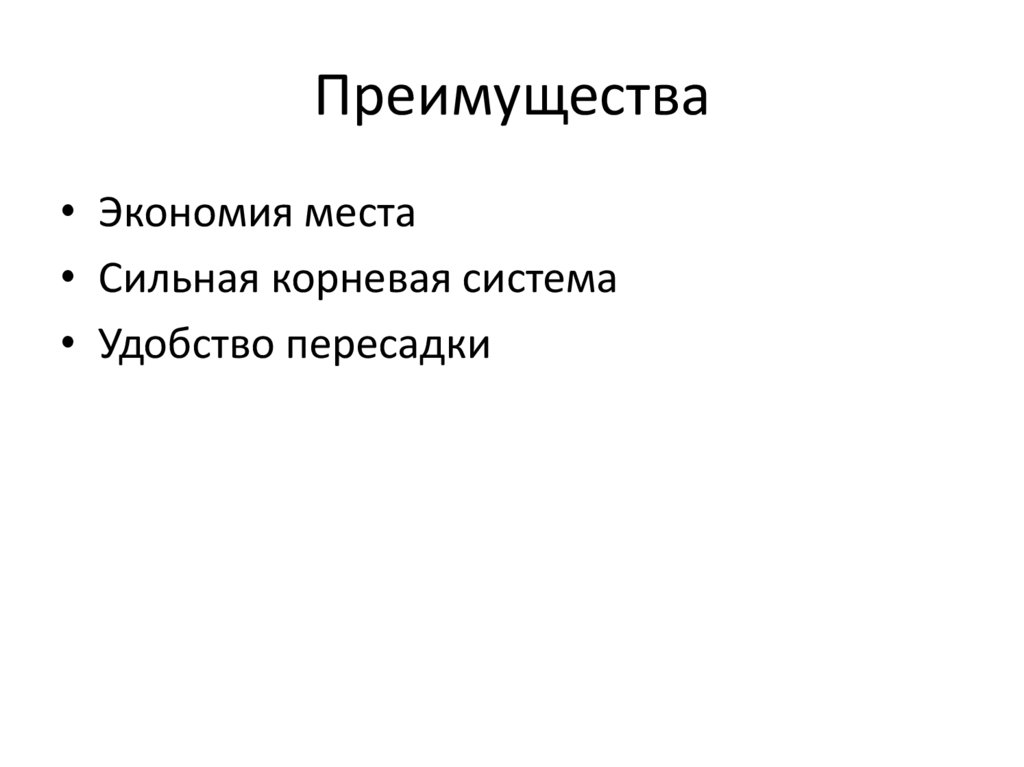 Преимущества

• Экономия места
• Сильная корневая система
• Удобство пересадки